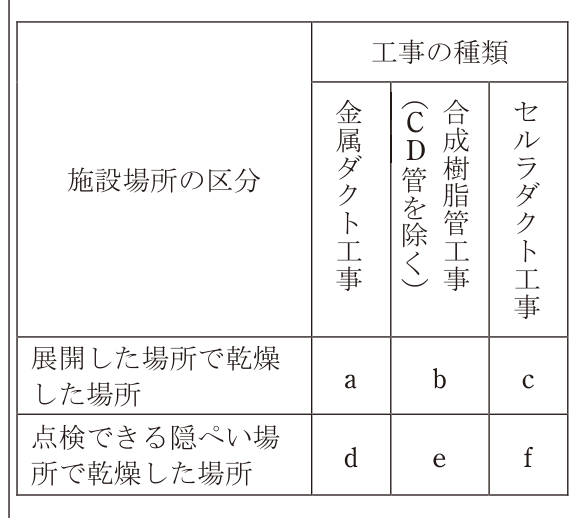 | 施設場所の区分 | 工事の種類 | | |
|---|---|---|---|
| | 金属ダクト工事 | 合成樹脂管工事（CD管を除く） | セルラダクト工事 |
| 展開した場所で乾燥した場所 | a | b | c |
| 点検できる隠ぺい場所で乾燥した場所 | d | e | f |